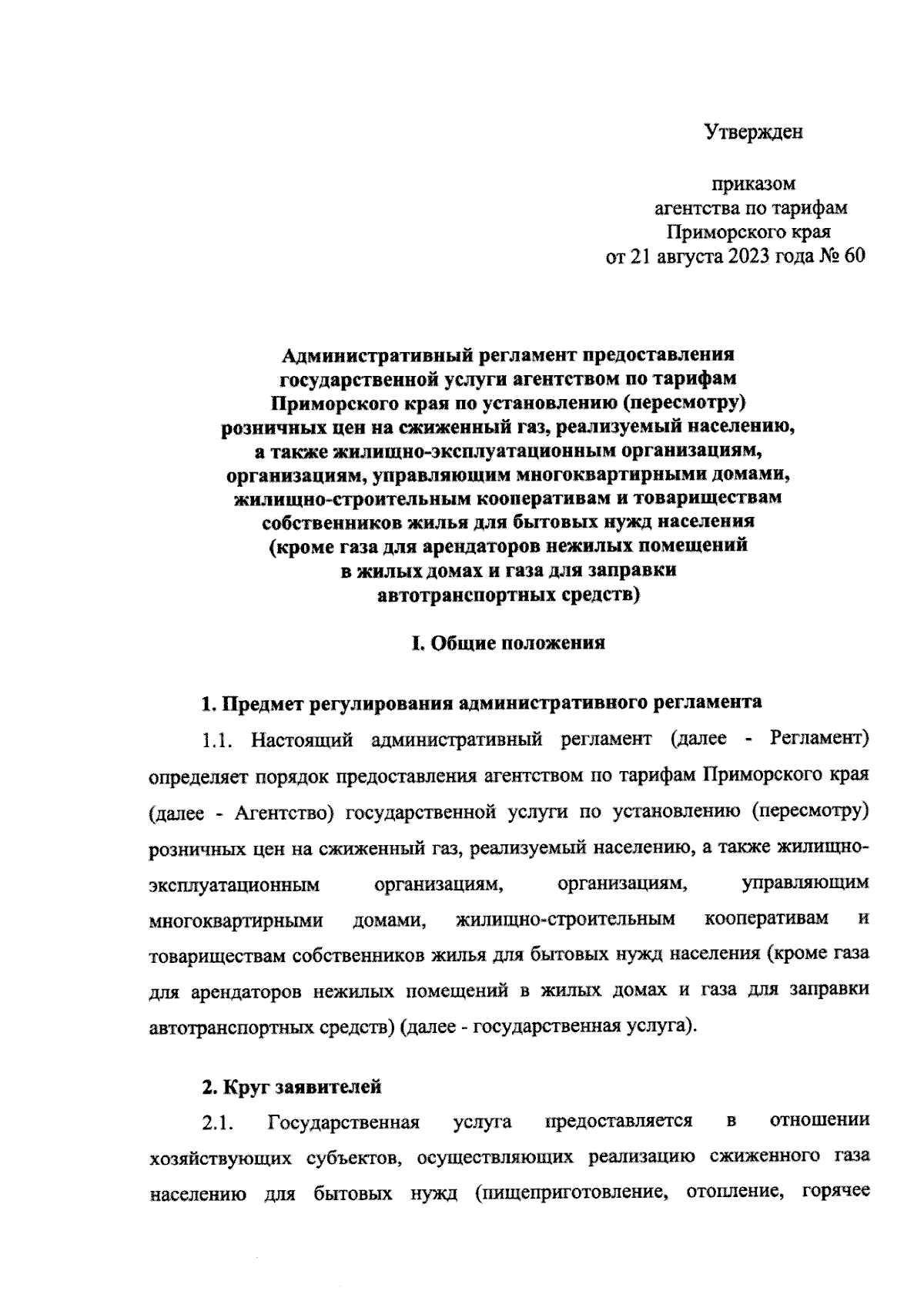 Утвержден

приказом
агентства по тарифам
Приморского края
от 21 августа 2023 года № 60

Административный регламент предоставления государственной услуги агентством по тарифам Приморского края по установлению (пересмотру) розничных цен на сжиженный газ, реализуемый населению, а также жилищно-эксплуатационным организациям, организациям, управляющим многоквартирными домами, жилищно-строительным кооперативам и товариществам собственников жилья для бытовых нужд населения (кроме газа для арендаторов нежилых помещений в жилых домах и газа для заправки автотранспортных средств)

I. Общие положения

1. Предмет регулирования административного регламента

1.1. Настоящий административный регламент (далее - Регламент) определяет порядок предоставления агентством по тарифам Приморского края (далее - Агентство) государственной услуги по установлению (пересмотру) розничных цен на сжиженный газ, реализуемый населению, а также жилищно-эксплуатационным организациям, организациям, управляющим многоквартирными домами, жилищно-строительным кооперативам и товариществам собственников жилья для бытовых нужд населения (кроме газа для арендаторов нежилых помещений в жилых домах и газа для заправки автотранспортных средств) (далее - государственная услуга).

2. Круг заявителей

2.1. Государственная услуга предоставляется в отношении хозяйствующих субъектов, осуществляющих реализацию сжиженного газа населению для бытовых нужд (пищеприготовление, отопление, горячее